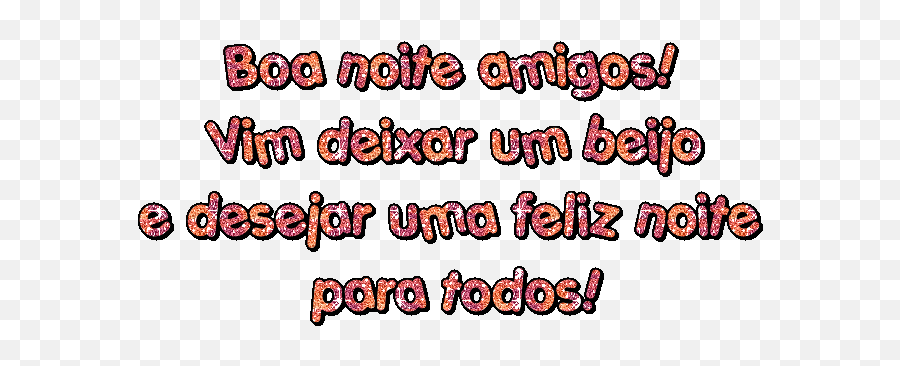 Boa noite amigos!
Vim deixar um beijo
e desejar uma feliz noite
para todos!